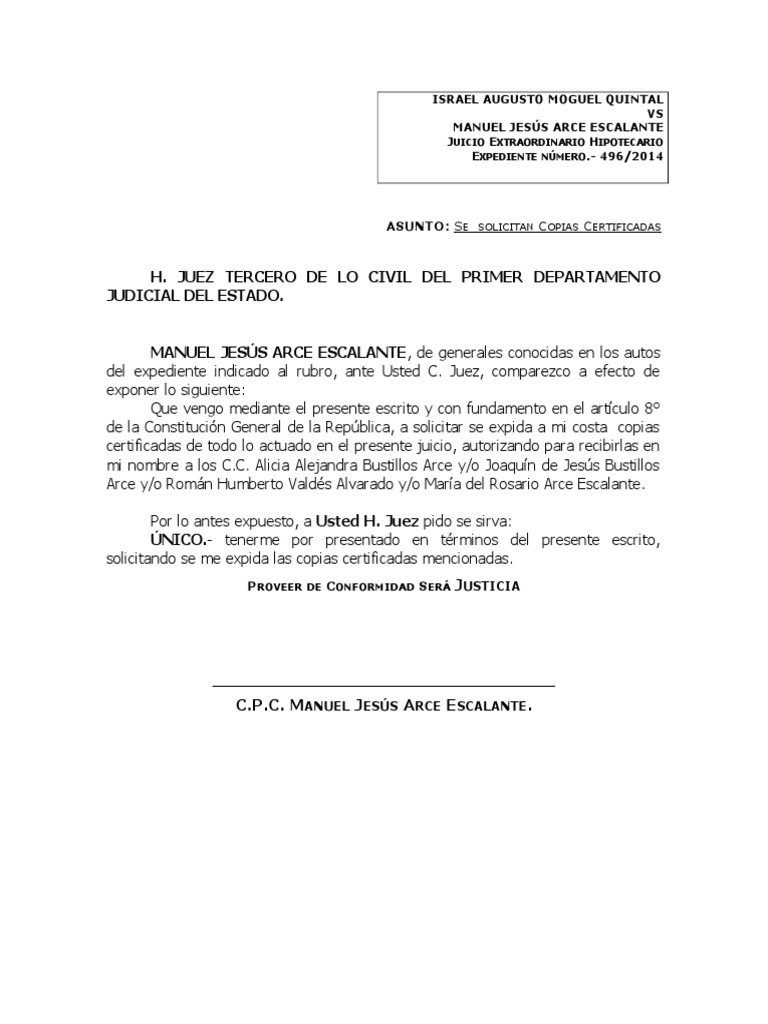 ISRAEL AUGUSTO MOGUEL QUINTAL
VS
MANUEL JESÚS ARCE ESCALANTE
JUICIO EXTRAORDINARIO HIPOTECARIO
EXPEDIENTE NÚMERO.- 496/2014

ASUNTO: SE SOLICITAN COPIAS CERTIFICADAS

H. JUEZ TERCERO DE LO CIVIL DEL PRIMER DEPARTAMENTO JUDICIAL DEL ESTADO.

MANUEL JESÚS ARCE ESCALANTE, de generales conocidas en los autos del expediente indicado al rubro, ante Usted C. Juez, comparezco a efecto de exponer lo siguiente:

Que vengo mediante el presente escrito y con fundamento en el artículo 8° de la Constitución General de la República, a solicitar se expida a mi costa copias certificadas de todo lo actuado en el presente juicio, autorizando para recibirlas en mi nombre a los C.C. Alicia Alejandra Bustillos Arce y/o Joaquín de Jesús Bustillos Arce y/o Román Humberto Valdés Alvarado y/o María del Rosario Arce Escalante.

Por lo antes expuesto, a Usted H. Juez pido se sirva:

ÚNICO.- tenerme por presentado en términos del presente escrito, solicitando se me expida las copias certificadas mencionadas.

PROVEER DE CONFORMIDAD SERÁ JUSTICIA

C.P.C. MANUEL JESÚS ARCE ESCALANTE.